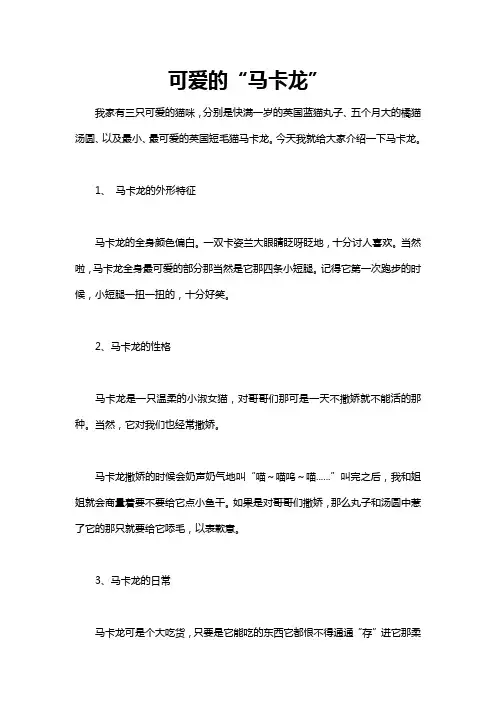 可爱的“马卡龙”

我家有三只可爱的猫咪，分别是快满一岁的英国蓝猫丸子、五个月大的橘猫汤圆、以及最小、最可爱的英国短毛猫马卡龙。今天我就给大家介绍一下马卡龙。

1、 马卡龙的外形特征

马卡龙的全身颜色偏白。一双卡姿兰大眼睛眨呀眨地，十分讨人喜欢。当然啦，马卡龙全身最可爱的部分那当然是它那四条小短腿。记得它第一次跑步的时候，小短腿一扭一扭的，十分好笑。

2、马卡龙的性格

马卡龙是一只温柔的小淑女猫，对哥哥们那可是一天不撒娇就不能活的那种。当然，它对我们也经常撒娇。

马卡龙撒娇的时候会奶声奶气地叫“喵～喵呜～喵……”叫完之后，我和姐姐就会商量着要不要给它点小鱼干。如果是对哥哥们撒娇，那么丸子和汤圆中惹了它的那只就要给它舔毛，以表歉意。

3、马卡龙的日常

马卡龙可是个大吃货，只要是它能吃的东西它都恨不得通通“存”进它那柔